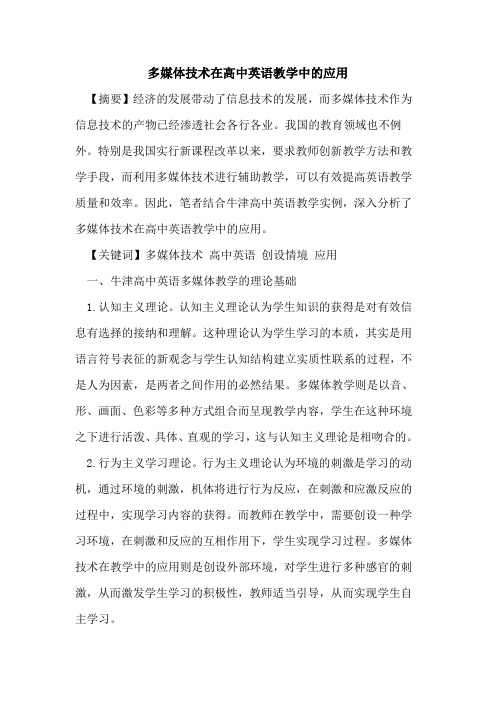 多媒体技术在高中英语教学中的应用

【摘要】经济的发展带动了信息技术的发展，而多媒体技术作为信息技术的产物已经渗透社会各行各业。我国的教育领域也不例外。特别是我国实行新课程改革以来，要求教师创新教学方法和教学手段，而利用多媒体技术进行辅助教学，可以有效提高英语教学质量和效率。因此，笔者结合牛津高中英语教学实例，深入分析了多媒体技术在高中英语教学中的应用。

【关键词】多媒体技术 高中英语 创设情境 应用

一、牛津高中英语多媒体教学的理论基础

1.认知主义理论。认知主义理论认为学生知识的获得是对有效信息有选择的接纳和理解。这种理论认为学生学习的本质，其实是用语言符号表征的新观念与学生认知结构建立实质性联系的过程，不是人为因素，是两者之间作用的必然结果。多媒体教学则是以音、形、画面、色彩等多种方式组合而呈现教学内容，学生在这种环境之下进行活泼、具体、直观的学习，这与认知主义理论是相吻合的。

2.行为主义学习理论。行为主义理论认为环境的刺激是学习的动机，通过环境的刺激，机体将进行行为反应，在刺激和应激反应的过程中，实现学习内容的获得。而教师在教学中，需要创设一种学习环境，在刺激和反应的互相作用下，学生实现学习过程。多媒体技术在教学中的应用则是创设外部环境，对学生进行多种感官的刺激，从而激发学生学习的积极性，教师适当引导，从而实现学生自主学习。